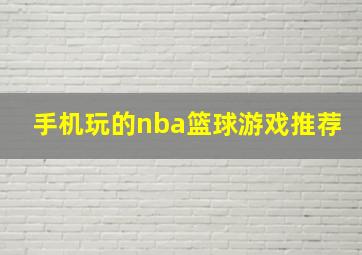 手机玩的nba篮球游戏推荐